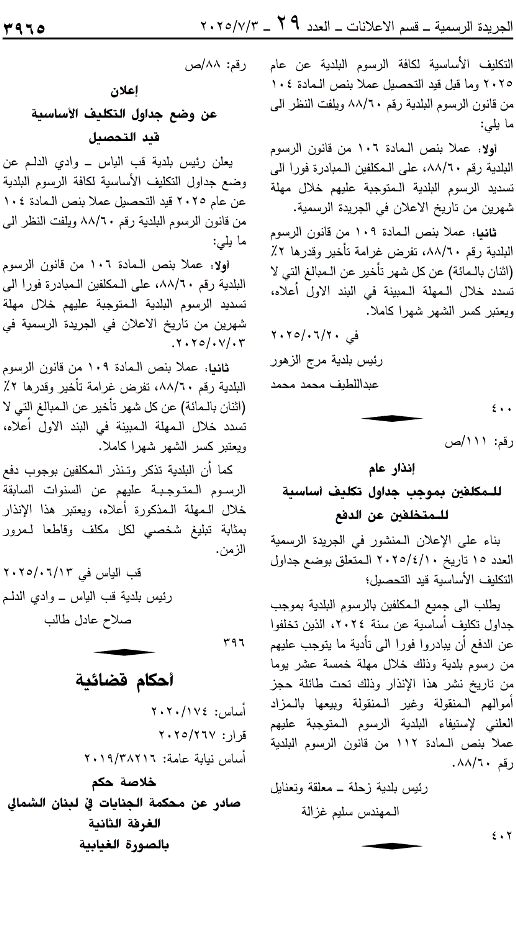 الجريدة الرسمية ـ قسم الاعلانات ـ العدد ٢٩ ـ ٢٠٢٥/٧/٣

٣٩٦٥

التكليف الأساسية لكافة الرسوم البلدية عن عام ٢٠٢٥ وما قبل قيد التحصيل عملا بنص المادة ١٠٤ من قانون الرسوم البلدية رقم ٨٨/٦٠ ويلفت النظر الى ما يلي:

اولا: عملا بنص المادة ١٠٦ من قانون الرسوم البلدية رقم ٨٨/٦٠، على المكلفين المبادرة فورا الى تسديد الرسوم البلدية المتوجبة عليهم خلال مهلة شهرين من تاريخ الاعلان في الجريدة الرسمية.

ثانيا: عملا بنص المادة ١٠٩ من قانون الرسوم البلدية رقم ٨٨/٦٠، تفرض غرامة تأخير وقدرها ٢٪ (اثنان بالمائة) عن كل شهر تأخير عن المبالغ التي لا تسدد خلال المهلة المبينة في البند الاول أعلاه، ويعتبر كسر الشهر شهرا كاملا.

في ٢٠٢٥/٠٦/٢٠

رئيس بلدية مرج الزهور

عبداللطيف محمد محمد

٤٠٠

رقم: ١١١/ص

إنذار عام

للمكلفين بموجب جداول تكليف أساسية

للمتخلفين عن الدفع

بناء على الإعلان المنشور في الجريدة الرسمية العدد ١٥ تاريخ ٢٠٢٥/٤/١٠ المتعلق بوضع جداول التكليف الأساسية قيد التحصيل؛

يطلب الى جميع المكلفين بالرسوم البلدية بموجب جداول تكليف أساسية عن سنة ٢٠٢٤، الذين تخلفوا عن الدفع أن يبادروا فورا الى تأدية ما يتوجب عليهم من رسوم بلدية وذلك خلال مهلة خمسة عشر يوما من تاريخ نشر هذا الإنذار وذلك تحت طائلة حجز أموالهم المنقولة وغير المنقولة وبيعها بالمزاد العلني لإستيفاء البلدية الرسوم المتوجبة عليهم عملا بنص المادة ١١٢ من قانون الرسوم البلدية رقم ٨٨/٦٠.

رئيس بلدية زحلة ـ معلقة وتعنايل

المهندس سليم غزالة

٤٠٢

رقم: ٨٨/ص

إعلان

عن وضع جداول التكليف الأساسية

قيد التحصيل

يعلن رئيس بلدية قب الياس ـ وادي الدلم عن وضع جداول التكليف الأساسية لكافة الرسوم البلدية عن عام ٢٠٢٥ قيد التحصيل عملا بنص المادة ١٠٤ من قانون الرسوم البلدية رقم ٨٨/٦٠ ويلفت النظر الى ما يلي:

اولا: عملا بنص المادة ١٠٦ من قانون الرسوم البلدية رقم ٨٨/٦٠، على المكلفين المبادرة فورا الى تسديد الرسوم البلدية المتوجبة عليهم خلال مهلة شهرين من تاريخ الاعلان في الجريدة الرسمية في ٢٠٢٥/٠٧/٠٣.

ثانيا: عملا بنص المادة ١٠٩ من قانون الرسوم البلدية رقم ٨٨/٦٠، تفرض غرامة تأخير وقدرها ٢٪ (اثنان بالمائة) عن كل شهر تأخير عن المبالغ التي لا تسدد خلال المهلة المبينة في البند الاول أعلاه، ويعتبر كسر الشهر شهرا كاملا.

كما أن البلدية تذكر وتنذر المكلفين بوجوب دفع الرسوم المتوجبة عليهم عن السنوات السابقة خلال المهلة المذكورة أعلاه، ويعتبر هذا الإنذار بمثابة تبليغ شخصي لكل مكلف وقاطعا لمرور الزمن.

قب الياس في ٢٠٢٥/٠٦/١٣

رئيس بلدية قب الياس ـ وادي الدلم

صلاح عادل طالب

٣٩٦

أحكام قضائية

أساس: ٢٠٢٠/١٧٤

قرار: ٢٠٢٥/٢٦٧

أساس نيابة عامة: ٢٠١٩/٣٨٢١٦

خلاصة حكم

صادر عن محكمة الجنايات في لبنان الشمالي

الغرفة الثانية

بالصورة الغيابية